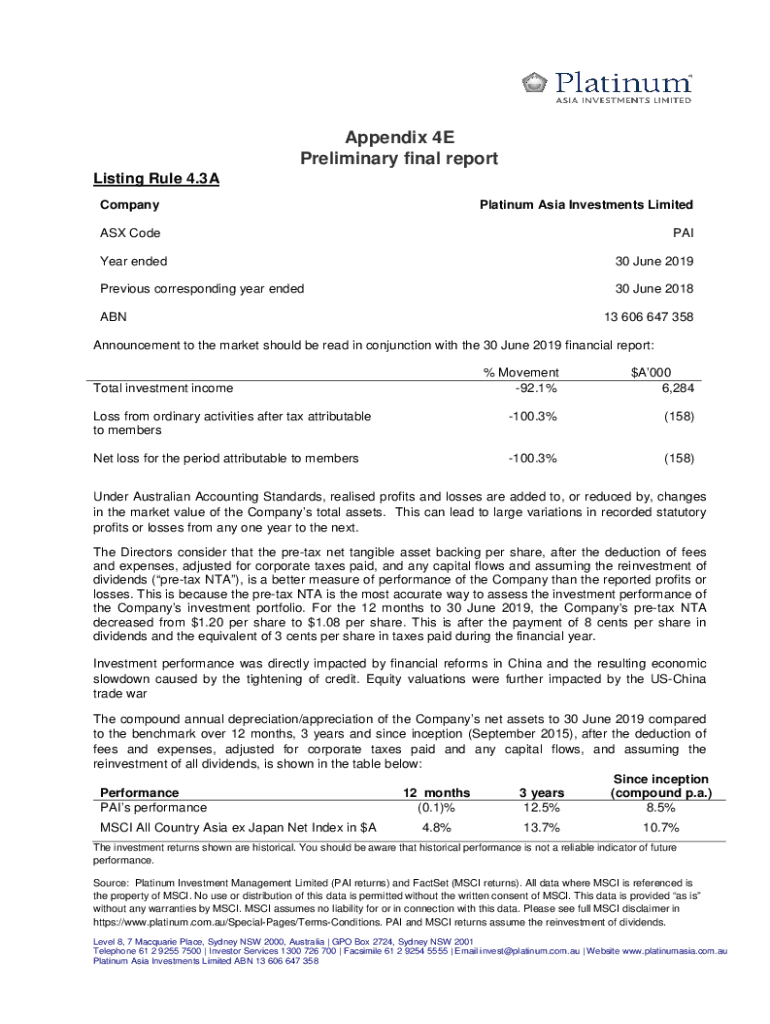 Platinum
ASIA INVESTMENTS LIMITED

Appendix 4E
Preliminary final report

Listing Rule 4.3A

| Company | Platinum Asia Investments Limited |
|---|---|
| ASX Code | PAI |
| Year ended | 30 June 2019 |
| Previous corresponding year ended | 30 June 2018 |
| ABN | 13 606 647 358 |

Announcement to the market should be read in conjunction with the 30 June 2019 financial report:

| | % Movement | $A'000 |
|---|---|---|
| Total investment income | -92.1% | 6,284 |
| Loss from ordinary activities after tax attributable to members | -100.3% | (158) |
| Net loss for the period attributable to members | -100.3% | (158) |

Under Australian Accounting Standards, realised profits and losses are added to, or reduced by, changes in the market value of the Company's total assets. This can lead to large variations in recorded statutory profits or losses from any one year to the next.

The Directors consider that the pre-tax net tangible asset backing per share, after the deduction of fees and expenses, adjusted for corporate taxes paid, and any capital flows and assuming the reinvestment of dividends ("pre-tax NTA"), is a better measure of performance of the Company than the reported profits or losses. This is because the pre-tax NTA is the most accurate way to assess the investment performance of the Company's investment portfolio. For the 12 months to 30 June 2019, the Company's pre-tax NTA decreased from $1.20 per share to $1.08 per share. This is after the payment of 8 cents per share in dividends and the equivalent of 3 cents per share in taxes paid during the financial year.

Investment performance was directly impacted by financial reforms in China and the resulting economic slowdown caused by the tightening of credit. Equity valuations were further impacted by the US-China trade war

The compound annual depreciation/appreciation of the Company's net assets to 30 June 2019 compared to the benchmark over 12 months, 3 years and since inception (September 2015), after the deduction of fees and expenses, adjusted for corporate taxes paid and any capital flows, and assuming the reinvestment of all dividends, is shown in the table below:

| Performance | 12 months | 3 years | Since inception (compound p.a.) |
|---|---|---|---|
| PAI's performance | (0.1)% | 12.5% | 8.5% |
| MSCI All Country Asia ex Japan Net Index in $A | 4.8% | 13.7% | 10.7% |

The investment returns shown are historical. You should be aware that historical performance is not a reliable indicator of future performance.

Source: Platinum Investment Management Limited (PAI returns) and FactSet (MSCI returns). All data where MSCI is referenced is the property of MSCI. No use or distribution of this data is permitted without the written consent of MSCI. This data is provided "as is" without any warranties by MSCI. MSCI assumes no liability for or in connection with this data. Please see full MSCI disclaimer in https://www.platinum.com.au/Special-Pages/Terms-Conditions. PAI and MSCI returns assume the reinvestment of dividends.

Level 8, 7 Macquarie Place, Sydney NSW 2000, Australia | GPO Box 2724, Sydney NSW 2001
Telephone 61 2 9255 7500 | Investor Services 1300 726 700 | Facsimile 61 2 9254 5555 | Email invest@platinum.com.au | Website www.platinumasia.com.au
Platinum Asia Investments Limited ABN 13 606 647 358